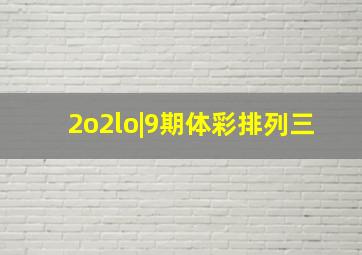 2o2lo|9期体彩排列三